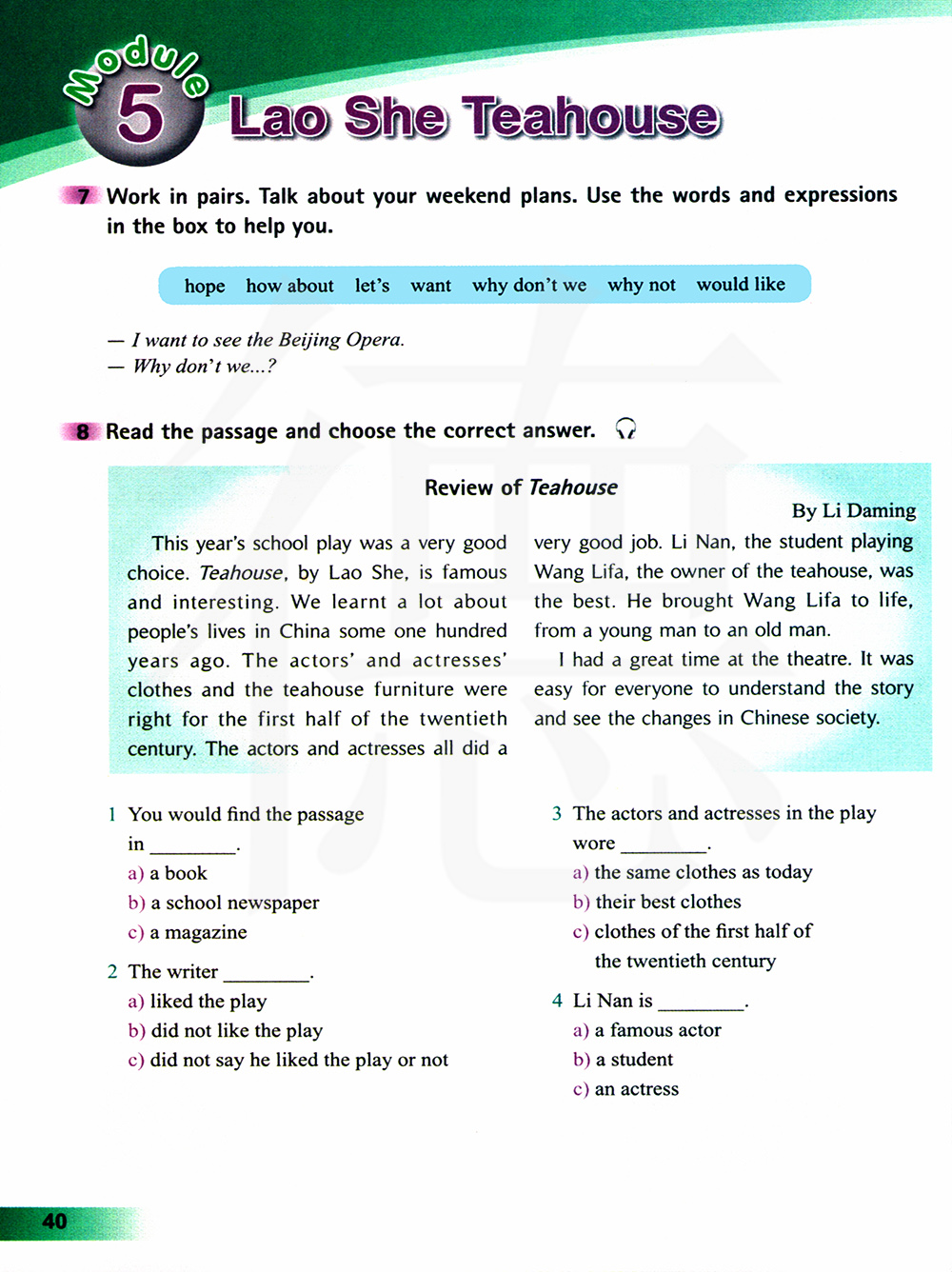 Module 5 Lao She Teahouse

7 Work in pairs. Talk about your weekend plans. Use the words and expressions in the box to help you.

hope how about let's want why don't we why not would like

— I want to see the Beijing Opera.
— Why don't we...?

8 Read the passage and choose the correct answer.

Review of Teahouse

By Li Daming

This year's school play was a very good choice. Teahouse, by Lao She, is famous and interesting. We learnt a lot about people's lives in China some one hundred years ago. The actors' and actresses' clothes and the teahouse furniture were right for the first half of the twentieth century. The actors and actresses all did a very good job. Li Nan, the student playing Wang Lifa, the owner of the teahouse, was the best. He brought Wang Lifa to life, from a young man to an old man.

I had a great time at the theatre. It was easy for everyone to understand the story and see the changes in Chinese society.

1 You would find the passage in ________.
a) a book
b) a school newspaper
c) a magazine

2 The writer ________.
a) liked the play
b) did not like the play
c) did not say he liked the play or not

3 The actors and actresses in the play wore ________.
a) the same clothes as today
b) their best clothes
c) clothes of the first half of the twentieth century

4 Li Nan is ________.
a) a famous actor
b) a student
c) an actress

40